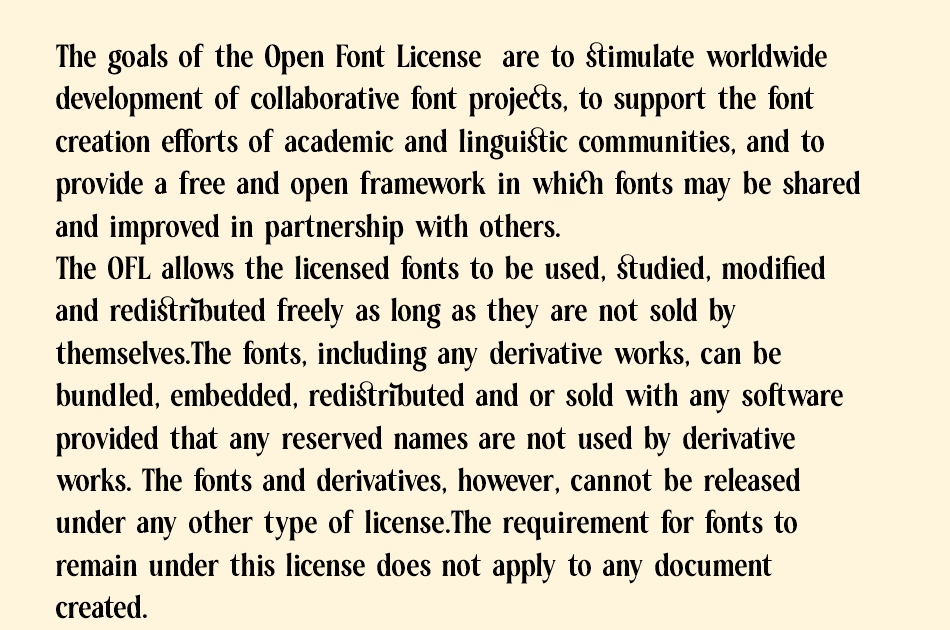 The goals of the Open Font License are to stimulate worldwide development of collaborative font projects, to support the font creation efforts of academic and linguistic communities, and to provide a free and open framework in which fonts may be shared and improved in partnership with others.
The OFL allows the licensed fonts to be used, studied, modified and redistributed freely as long as they are not sold by themselves.The fonts, including any derivative works, can be bundled, embedded, redistributed and or sold with any software provided that any reserved names are not used by derivative works. The fonts and derivatives, however, cannot be released under any other type of license.The requirement for fonts to remain under this license does not apply to any document created.